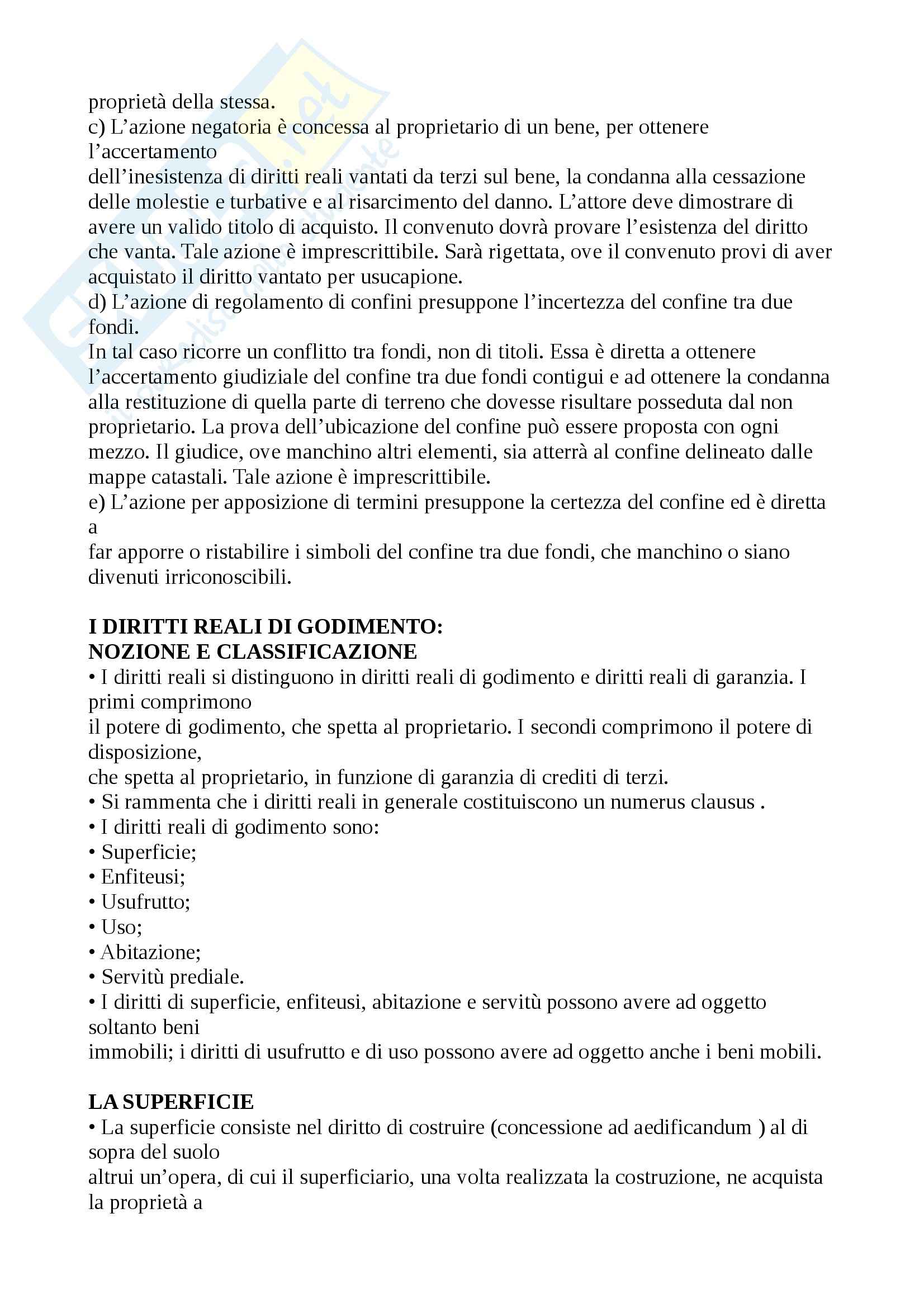 proprietà della stessa.
c) L’azione negatoria è concessa al proprietario di un bene, per ottenere l’accertamento
dell’inesistenza di diritti reali vantati da terzi sul bene, la condanna alla cessazione delle molestie e turbative e al risarcimento del danno. L’attore deve dimostrare di avere un valido titolo di acquisto. Il convenuto dovrà provare l’esistenza del diritto che vanta. Tale azione è imprescrittibile. Sarà rigettata, ove il convenuto provi di aver acquistato il diritto vantato per usucapione.
d) L’azione di regolamento di confini presuppone l’incertezza del confine tra due fondi.
In tal caso ricorre un conflitto tra fondi, non di titoli. Essa è diretta a ottenere l’accertamento giudiziale del confine tra due fondi contigui e ad ottenere la condanna alla restituzione di quella parte di terreno che dovesse risultare posseduta dal non proprietario. La prova dell’ubicazione del confine può essere proposta con ogni mezzo. Il giudice, ove manchino altri elementi, sia atterrà al confine delineato dalle mappe catastali. Tale azione è imprescrittibile.
e) L’azione per apposizione di termini presuppone la certezza del confine ed è diretta a
far apporre o ristabilire i simboli del confine tra due fondi, che manchino o siano divenuti irriconoscibili.

I DIRITTI REALI DI GODIMENTO:
NOZIONE E CLASSIFICAZIONE
• I diritti reali si distinguono in diritti reali di godimento e diritti reali di garanzia. I primi comprimono
il potere di godimento, che spetta al proprietario. I secondi comprimono il potere di disposizione,
che spetta al proprietario, in funzione di garanzia di crediti di terzi.
• Si rammenta che i diritti reali in generale costituiscono un numerus clausus .
• I diritti reali di godimento sono:
• Superficie;
• Enfiteusi;
• Usufrutto;
• Uso;
• Abitazione;
• Servitù prediale.
• I diritti di superficie, enfiteusi, abitazione e servitù possono avere ad oggetto soltanto beni
immobili; i diritti di usufrutto e di uso possono avere ad oggetto anche i beni mobili.

LA SUPERFICIE
• La superficie consiste nel diritto di costruire (concessione ad aedificandum ) al di sopra del suolo
altrui un’opera, di cui il superficiario, una volta realizzata la costruzione, ne acquista la proprietà a